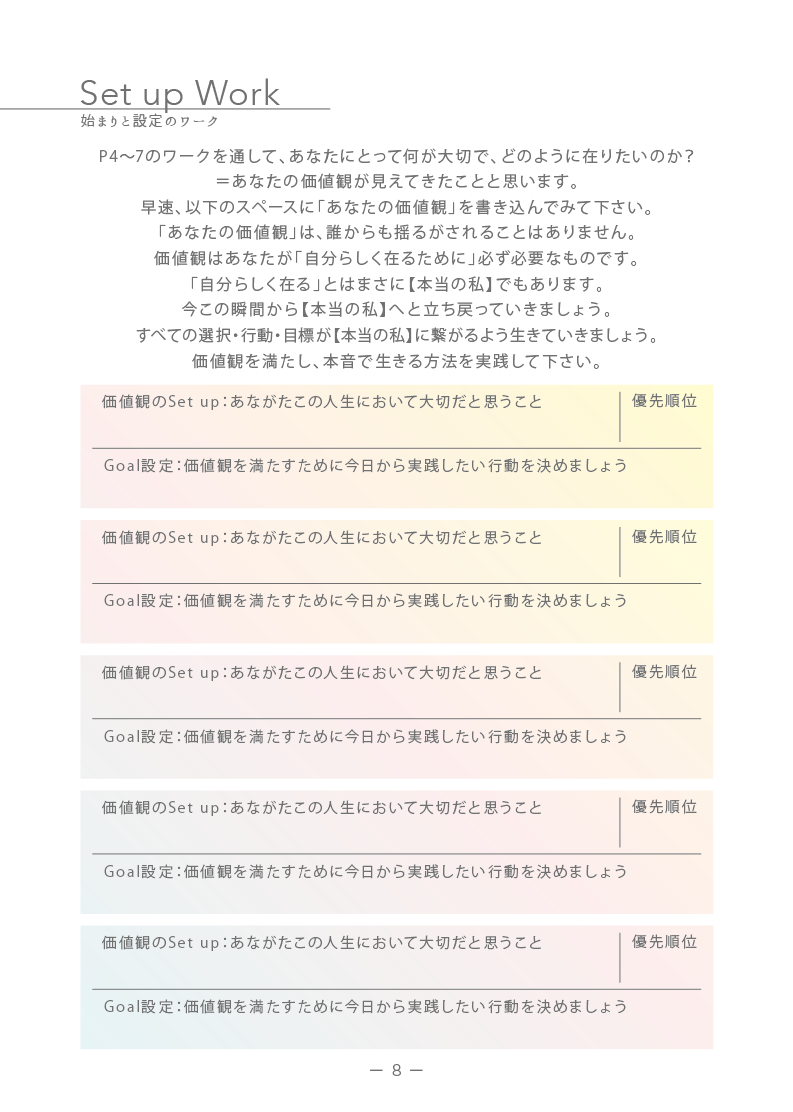 Set up Work
始まりと設定のワーク

P4〜7のワークを通して、あなたにとって何が大切で、どのように在りたいのか？
＝あなたの価値観が見えてきたことと思います。
早速、以下のスペースに「あなたの価値観」を書き込んでみて下さい。
「あなたの価値観」は、誰からも揺るがされることはありません。
価値観はあなたが「自分らしく在るために」必ず必要なものです。
「自分らしく在る」とはまさに【本当の私】でもあります。
今この瞬間から【本当の私】へと立ち戻っていきましょう。
すべての選択・行動・目標が【本当の私】に繋がるよう生きていきましょう。
価値観を満たし、本音で生きる方法を実践して下さい。

価値観のSet up：あながたこの人生において大切だと思うこと
優先順位
Goal設定：価値観を満たすために今日から実践したい行動を決めましょう

価値観のSet up：あながたこの人生において大切だと思うこと
優先順位
Goal設定：価値観を満たすために今日から実践したい行動を決めましょう

価値観のSet up：あながたこの人生において大切だと思うこと
優先順位
Goal設定：価値観を満たすために今日から実践したい行動を決めましょう

価値観のSet up：あながたこの人生において大切だと思うこと
優先順位
Goal設定：価値観を満たすために今日から実践したい行動を決めましょう

価値観のSet up：あながたこの人生において大切だと思うこと
優先順位
Goal設定：価値観を満たすために今日から実践したい行動を決めましょう

— 8 —